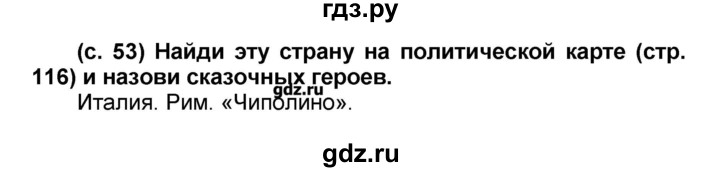 гдз.ру

(с. 53) Найди эту страну на политической карте (стр. 116) и назови сказочных героев.
gdz.ru
Италия. Рим. «Чиполино».

gdz.ru